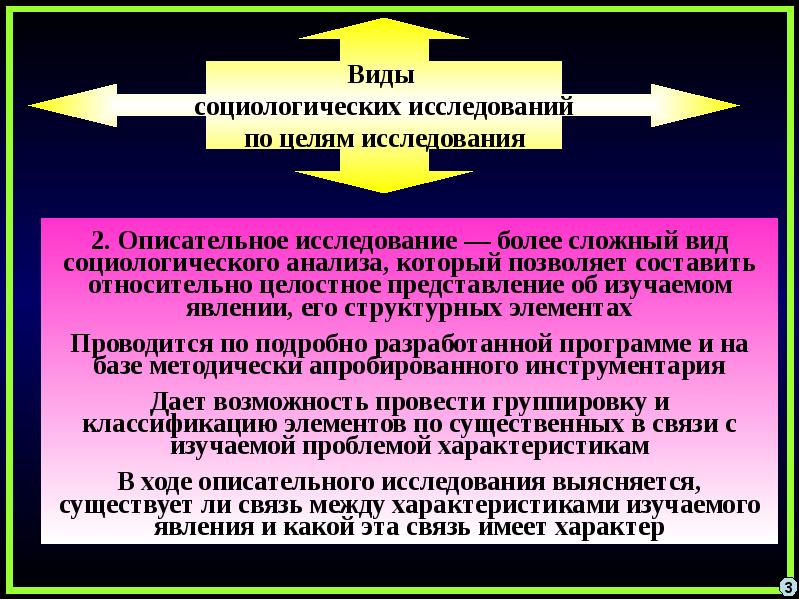 Виды социологических исследований по целям исследования

2. Описательное исследование — более сложный вид социологического анализа, который позволяет составить относительно целостное представление об изучаемом явлении, его структурных элементах

Проводится по подробно разработанной программе и на базе методически апробированного инструментария

Дает возможность провести группировку и классификацию элементов по существенных в связи с изучаемой проблемой характеристикам

В ходе описательного исследования выясняется, существует ли связь между характеристиками изучаемого явления и какой эта связь имеет характер

3